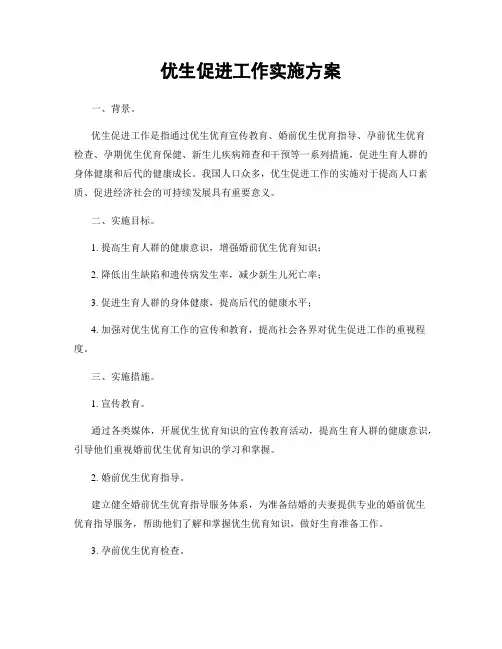 优生促进工作实施方案

一、背景。

优生促进工作是指通过优生优育宣传教育、婚前优生优育指导、孕前优生优育检查、孕期优生优育保健、新生儿疾病筛查和干预等一系列措施，促进生育人群的身体健康和后代的健康成长。我国人口众多，优生促进工作的实施对于提高人口素质、促进经济社会的可持续发展具有重要意义。

二、实施目标。

1. 提高生育人群的健康意识，增强婚前优生优育知识；

2. 降低出生缺陷和遗传病发生率，减少新生儿死亡率；

3. 促进生育人群的身体健康，提高后代的健康水平；

4. 加强对优生优育工作的宣传和教育，提高社会各界对优生促进工作的重视程度。

三、实施措施。

1. 宣传教育。

通过各类媒体，开展优生优育知识的宣传教育活动，提高生育人群的健康意识，引导他们重视婚前优生优育知识的学习和掌握。

2. 婚前优生优育指导。

建立健全婚前优生优育指导服务体系，为准备结婚的夫妻提供专业的婚前优生优育指导服务，帮助他们了解和掌握优生优育知识，做好生育准备工作。

3. 孕前优生优育检查。